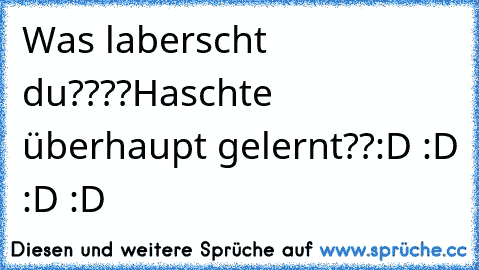 Was laberscht du????Haschte überhaupt gelernt??:D :D :D :D

Diesen und weitere Sprüche auf www.sprüche.cc